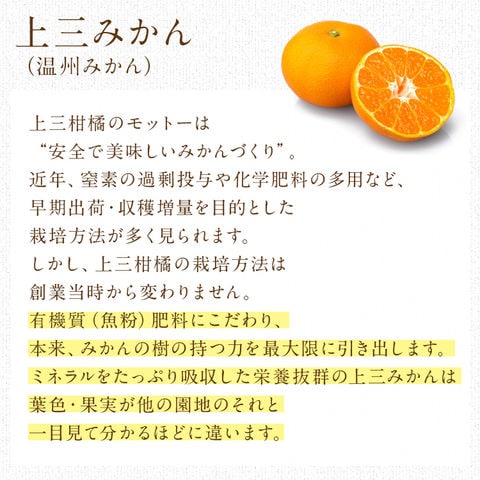 上三みかん
(温州みかん)

上三柑橘のモットーは
“安全で美味しいみかんづくり”。
近年、窒素の過剰投与や化学肥料の多用など、
早期出荷・収穫増量を目的とした
栽培方法が多く見られます。
しかし、上三柑橘の栽培方法は
創業当時から変わりません。
有機質(魚粉)肥料にこだわり、
本来、みかんの樹の持つ力を最大限に引き出します。
ミネラルをたっぷり吸収した栄養抜群の上三みかんは
葉色・果実が他の園地のそれと
一目見て分かるほどに違います。